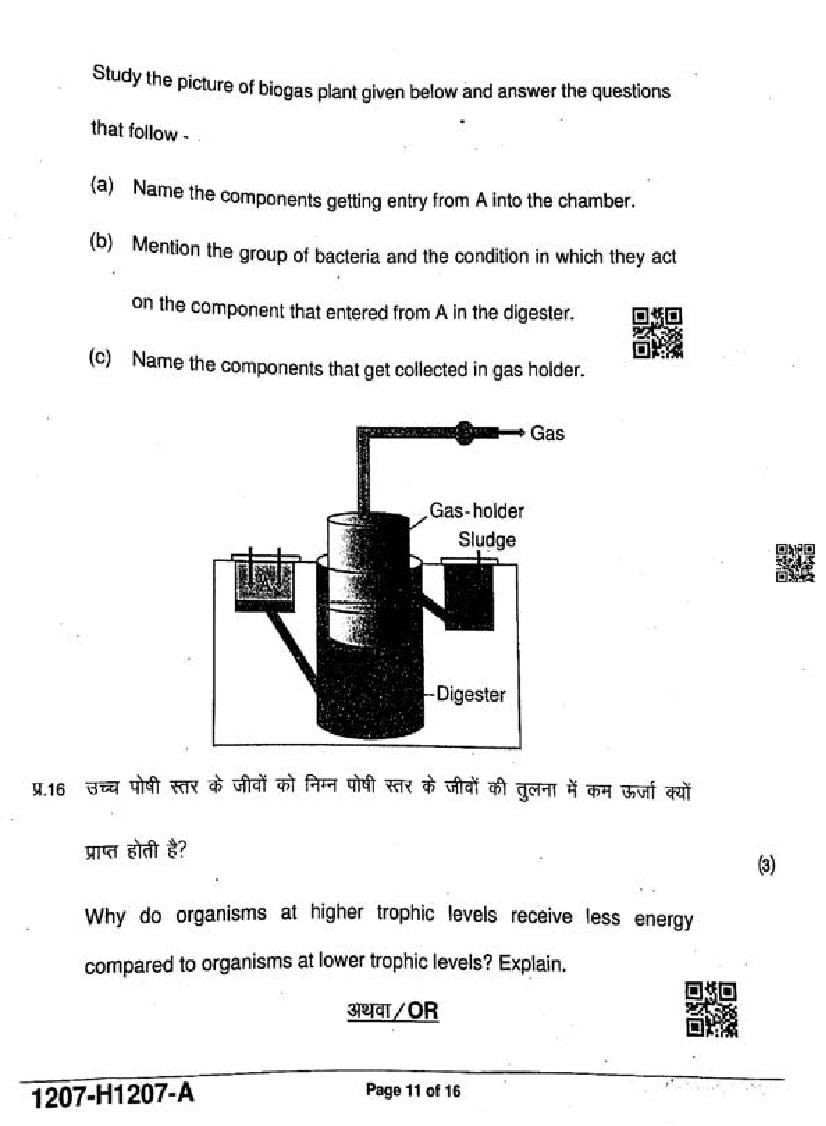 Study the picture of biogas plant given below and answer the questions that follow -

(a) Name the components getting entry from A into the chamber.

(b) Mention the group of bacteria and the condition in which they act on the component that entered from A in the digester.

(c) Name the components that get collected in gas holder.

Gas

Gas-holder

Sludge

Digester

प्र.16 उच्च पोषी स्तर के जीवों को निम्न पोषी स्तर के जीवों की तुलना में कम ऊर्जा क्यों प्राप्त होती है?

(3)

Why do organisms at higher trophic levels receive less energy compared to organisms at lower trophic levels? Explain.

अथवा / OR

1207-H1207-A

Page 11 of 16